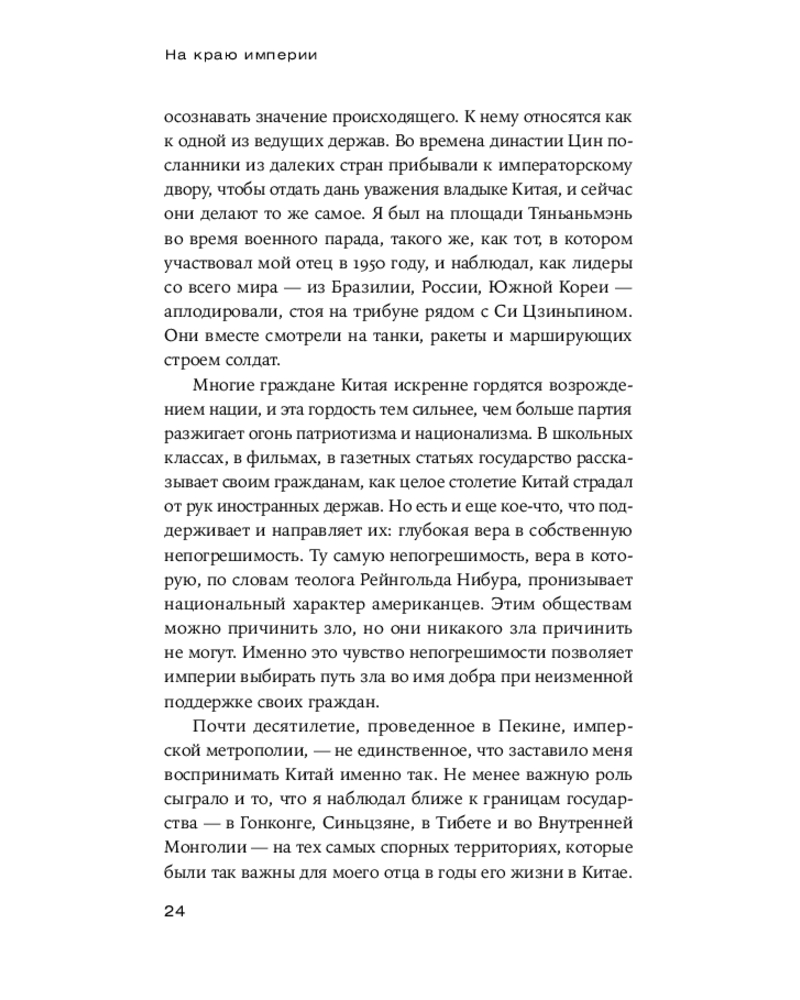 На краю империи

осознавать значение происходящего. К нему относятся как к одной из ведущих держав. Во времена династии Цин посланники из далеких стран прибывали к императорскому двору, чтобы отдать дань уважения владыке Китая, и сейчас они делают то же самое. Я был на площади Тяньаньмэнь во время военного парада, такого же, как тот, в котором участвовал мой отец в 1950 году, и наблюдал, как лидеры со всего мира — из Бразилии, России, Южной Кореи — аплодировали, стоя на трибуне рядом с Си Цзиньпином. Они вместе смотрели на танки, ракеты и марширующих строем солдат.

Многие граждане Китая искренне гордятся возрождением нации, и эта гордость тем сильнее, чем больше партия разжигает огонь патриотизма и национализма. В школьных классах, в фильмах, в газетных статьях государство рассказывает своим гражданам, как целое столетие Китай страдал от рук иностранных держав. Но есть и еще кое-что, что поддерживает и направляет их: глубокая вера в собственную непогрешимость. Ту самую непогрешимость, вера в которую, по словам теолога Рейнгольда Нибура, пронизывает национальный характер американцев. Этим обществам можно причинить зло, но они никакого зла причинить не могут. Именно это чувство непогрешимости позволяет империи выбирать путь зла во имя добра при неизменной поддержке своих граждан.

Почти десятилетие, проведенное в Пекине, имперской метрополии, — не единственное, что заставило меня воспринимать Китай именно так. Не менее важную роль сыграло и то, что я наблюдал ближе к границам государства — в Гонконге, Синьцзяне, в Тибете и во Внутренней Монголии — на тех самых спорных территориях, которые были так важны для моего отца в годы его жизни в Китае.

24